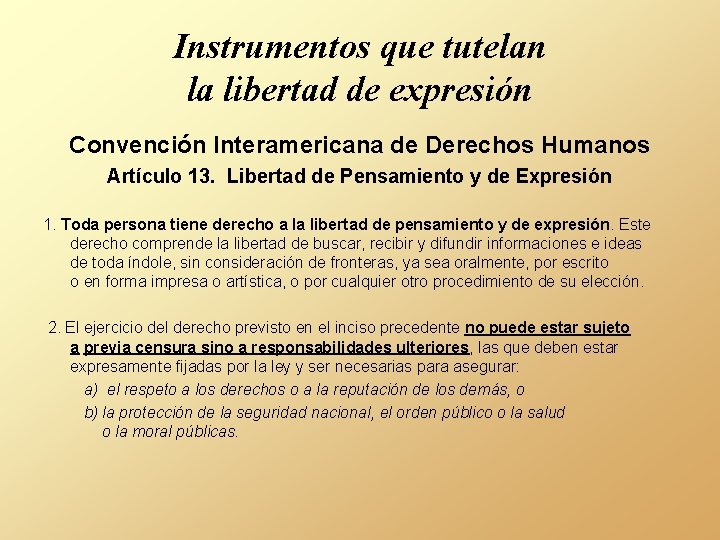 Instrumentos que tutelan la libertad de expresión

Convención Interamericana de Derechos Humanos

Artículo 13. Libertad de Pensamiento y de Expresión

1. Toda persona tiene derecho a la libertad de pensamiento y de expresión. Este derecho comprende la libertad de buscar, recibir y difundir informaciones e ideas de toda índole, sin consideración de fronteras, ya sea oralmente, por escrito o en forma impresa o artística, o por cualquier otro procedimiento de su elección.

2. El ejercicio del derecho previsto en el inciso precedente no puede estar sujeto a previa censura sino a responsabilidades ulteriores, las que deben estar expresamente fijadas por la ley y ser necesarias para asegurar:

a) el respeto a los derechos o a la reputación de los demás, o

b) la protección de la seguridad nacional, el orden público o la salud o la moral públicas.